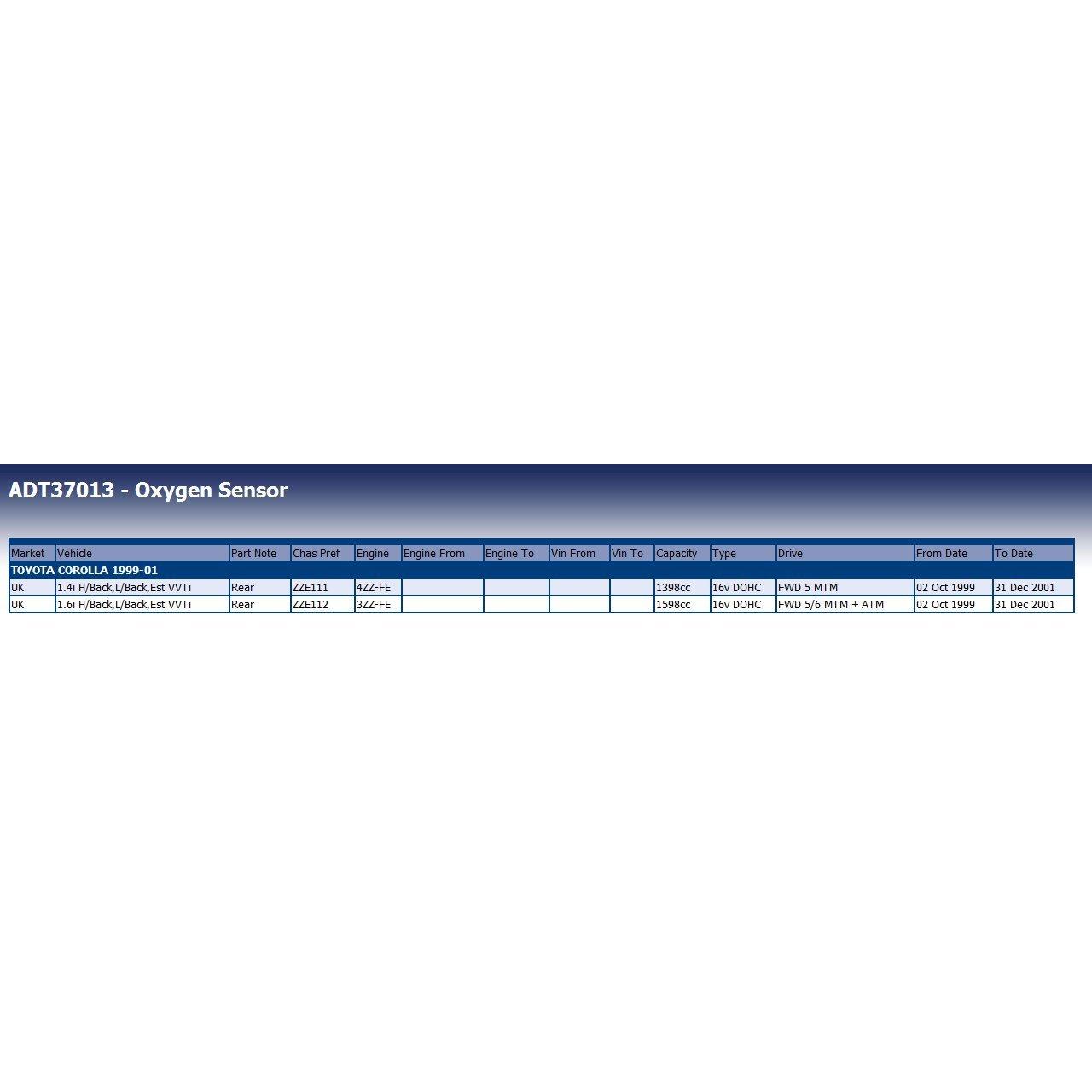 ADT37013 - Oxygen Sensor

| Market | Vehicle | Part Note | Chas Pref | Engine | Engine From | Engine To | Vin From | Vin To | Capacity | Type | Drive | From Date | To Date |
|---|---|---|---|---|---|---|---|---|---|---|---|---|---|
| TOYOTA COROLLA 1999-01 | | | | | | | | | | | | | |
| UK | 1.4i H/Back,L/Back,Est VVTi | Rear | ZZE111 | 4ZZ-FE | | | | | 1398cc | 16v DOHC | FWD 5 MTM | 02 Oct 1999 | 31 Dec 2001 |
| UK | 1.6i H/Back,L/Back,Est VVTi | Rear | ZZE112 | 3ZZ-FE | | | | | 1598cc | 16v DOHC | FWD 5/6 MTM + ATM | 02 Oct 1999 | 31 Dec 2001 |